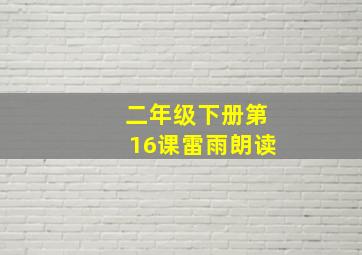 二年级下册第16课雷雨朗读